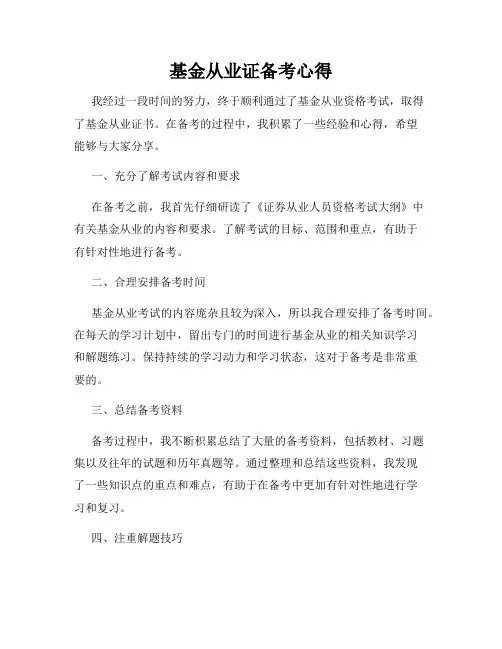 基金从业证备考心得

我经过一段时间的努力，终于顺利通过了基金从业资格考试，取得了基金从业证书。在备考的过程中，我积累了一些经验和心得，希望能够与大家分享。

一、充分了解考试内容和要求

在备考之前，我首先仔细研读了《证券从业人员资格考试大纲》中有关基金从业的内容和要求。了解考试的目标、范围和重点，有助于有针对性地进行备考。

二、合理安排备考时间

基金从业考试的内容庞杂且较为深入，所以我合理安排了备考时间。在每天的学习计划中，留出专门的时间进行基金从业的相关知识学习和解题练习。保持持续的学习动力和学习状态，这对于备考是非常重要的。

三、总结备考资料

备考过程中，我不断积累总结了大量的备考资料，包括教材、习题集以及往年的试题和历年真题等。通过整理和总结这些资料，我发现了一些知识点的重点和难点，有助于在备考中更加有针对性地进行学习和复习。

四、注重解题技巧